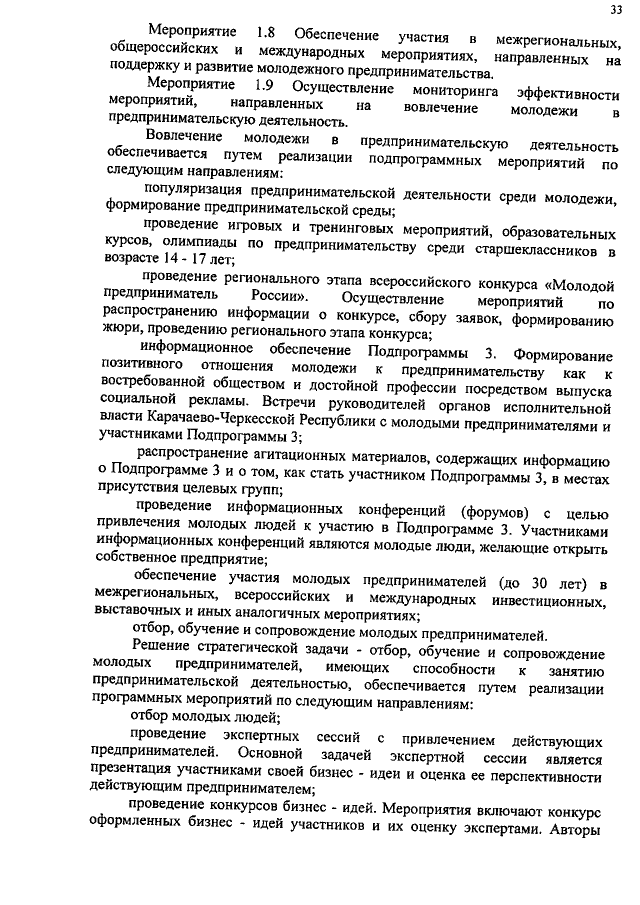 33

Мероприятие 1.8 Обеспечение участия в межрегиональных, общероссийских и международных мероприятиях, направленных на поддержку и развитие молодежного предпринимательства.

Мероприятие 1.9 Осуществление мониторинга эффективности мероприятий, направленных на вовлечение молодежи в предпринимательскую деятельность.

Вовлечение молодежи в предпринимательскую деятельность обеспечивается путем реализации подпрограммных мероприятий по следующим направлениям:

популяризация предпринимательской деятельности среди молодежи, формирование предпринимательской среды;

проведение игровых и тренинговых мероприятий, образовательных курсов, олимпиады по предпринимательству среди старшеклассников в возрасте 14 - 17 лет;

проведение регионального этапа всероссийского конкурса «Молодой предприниматель России». Осуществление мероприятий по распространению информации о конкурсе, сбору заявок, формированию жюри, проведению регионального этапа конкурса;

информационное обеспечение Подпрограммы 3. Формирование позитивного отношения молодежи к предпринимательству как к востребованной обществом и достойной профессии посредством выпуска социальной рекламы. Встречи руководителей органов исполнительной власти Карачаево-Черкесской Республики с молодыми предпринимателями и участниками Подпрограммы 3;

распространение агитационных материалов, содержащих информацию о Подпрограмме 3 и о том, как стать участником Подпрограммы 3, в местах присутствия целевых групп;

проведение информационных конференций (форумов) с целью привлечения молодых людей к участию в Подпрограмме 3. Участниками информационных конференций являются молодые люди, желающие открыть собственное предприятие;

обеспечение участия молодых предпринимателей (до 30 лет) в межрегиональных, всероссийских и международных инвестиционных, выставочных и иных аналогичных мероприятиях;

отбор, обучение и сопровождение молодых предпринимателей.

Решение стратегической задачи - отбор, обучение и сопровождение молодых предпринимателей, имеющих способности к занятию предпринимательской деятельностью, обеспечивается путем реализации программных мероприятий по следующим направлениям:

отбор молодых людей;

проведение экспертных сессий с привлечением действующих предпринимателей. Основной задачей экспертной сессии является презентация участниками своей бизнес - идеи и оценка ее перспективности действующим предпринимателем;

проведение конкурсов бизнес - идей. Мероприятия включают конкурс оформленных бизнес - идей участников и их оценку экспертами. Авторы